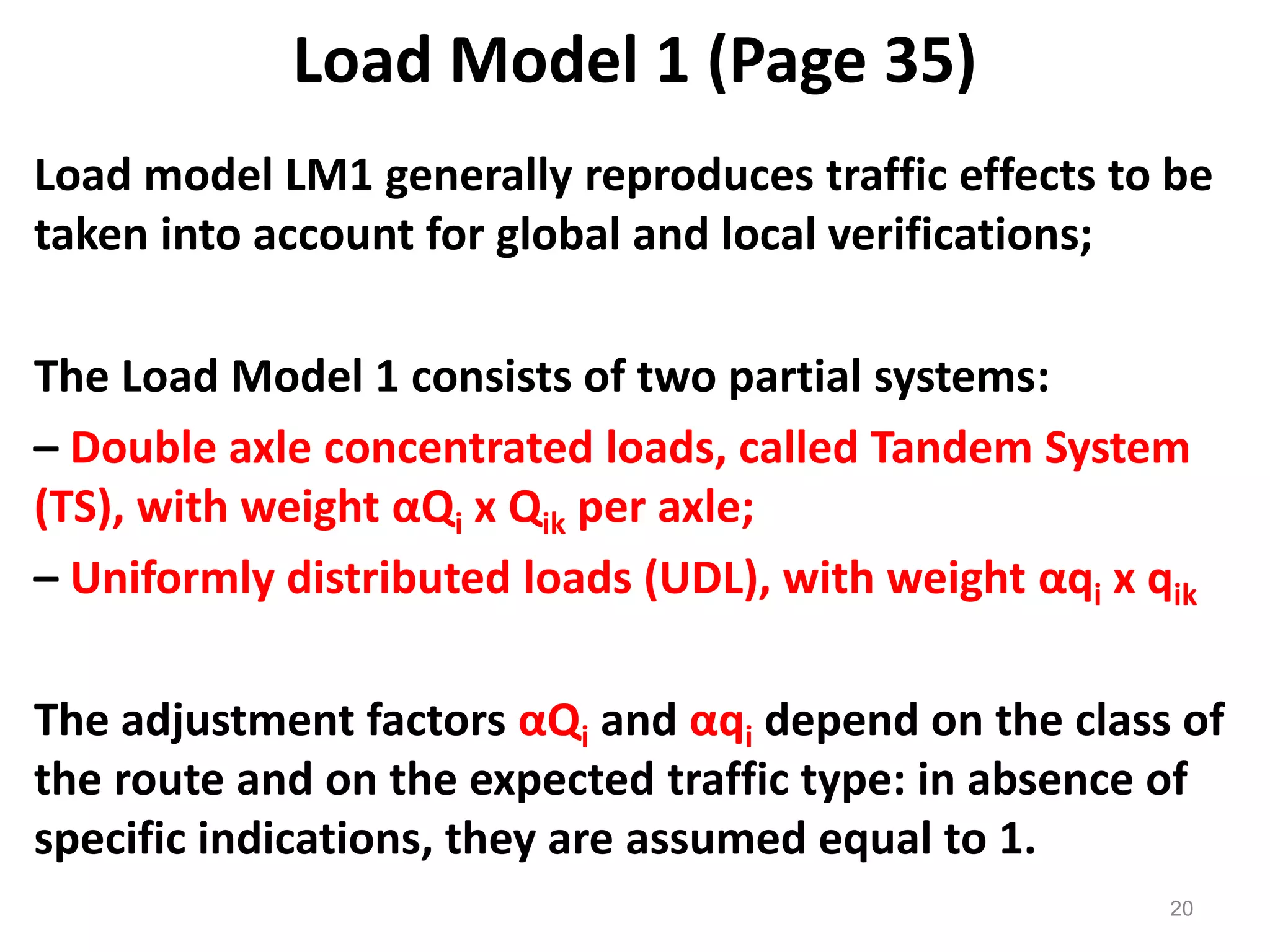 Load Model 1 (Page 35)

Load model LM1 generally reproduces traffic effects to be taken into account for global and local verifications;

The Load Model 1 consists of two partial systems:
– Double axle concentrated loads, called Tandem System (TS), with weight $\alpha Q_i$ x $Q_{ik}$ per axle;
– Uniformly distributed loads (UDL), with weight $\alpha q_i$ x $q_{ik}$

The adjustment factors $\alpha Q_i$ and $\alpha q_i$ depend on the class of the route and on the expected traffic type: in absence of specific indications, they are assumed equal to 1.

20